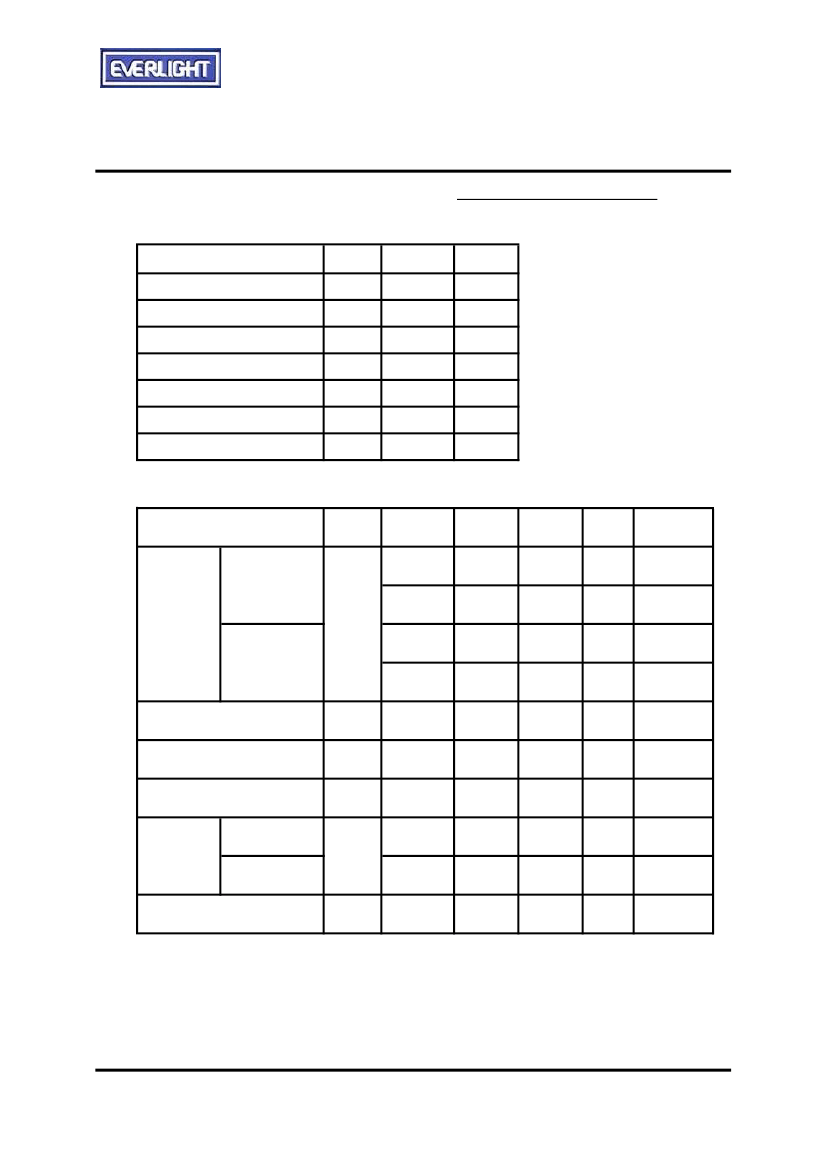 EVERLIGHT